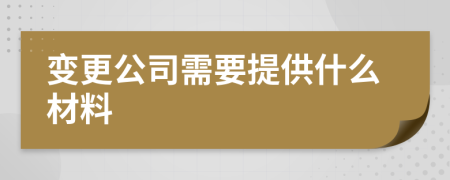 变更公司需要提供什么材料